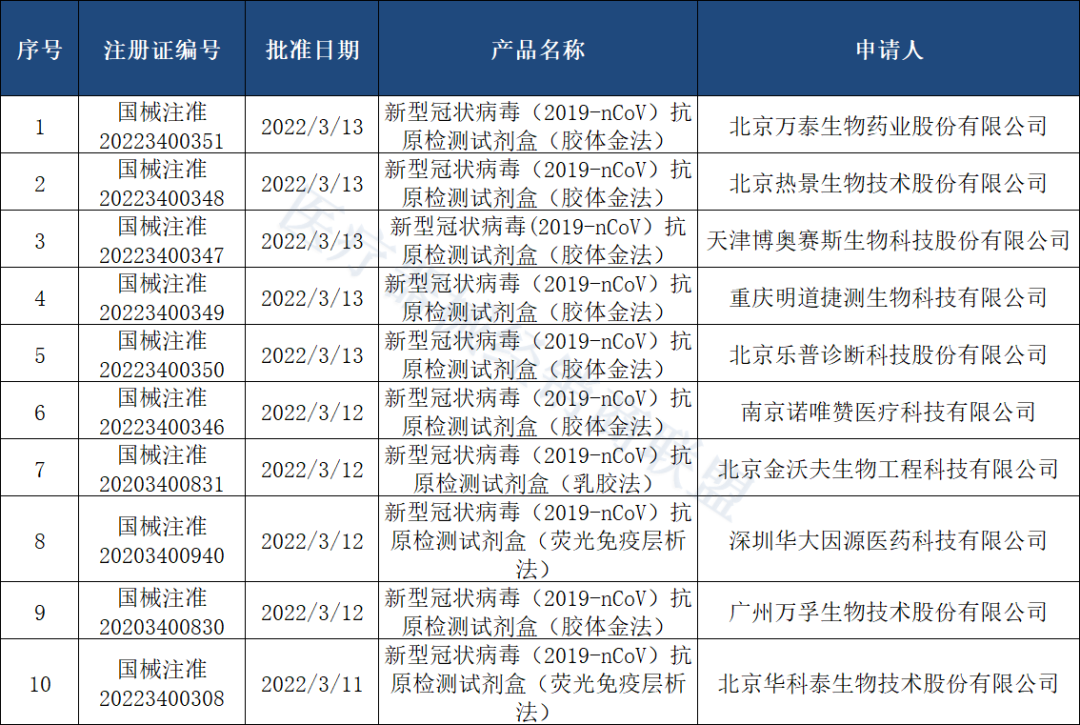 | 序号 | 注册证编号 | 批准日期 | 产品名称 | 申请人 |
|---|---|---|---|---|
| 1 | 国械注准 20223400351 | 2022/3/13 | 新型冠状病毒（2019-nCoV）抗原检测试剂盒（胶体金法） | 北京万泰生物药业股份有限公司 |
| 2 | 国械注准 20223400348 | 2022/3/13 | 新型冠状病毒（2019-nCoV）抗原检测试剂盒（胶体金法） | 北京热景生物技术股份有限公司 |
| 3 | 国械注准 20223400347 | 2022/3/13 | 新型冠状病毒(2019-nCoV）抗原检测试剂盒（胶体金法） | 天津博奥赛斯生物科技股份有限公司 |
| 4 | 国械注准 20223400349 | 2022/3/13 | 新型冠状病毒（2019-nCoV）抗原检测试剂盒（胶体金法） | 重庆明道捷测生物科技有限公司 |
| 5 | 国械注准 20223400350 | 2022/3/13 | 新型冠状病毒（2019-nCoV）抗原检测试剂盒（胶体金法） | 北京乐普诊断科技股份有限公司 |
| 6 | 国械注准 20223400346 | 2022/3/12 | 新型冠状病毒（2019-nCoV）抗原检测试剂盒（胶体金法） | 南京诺唯赞医疗科技有限公司 |
| 7 | 国械注准 20203400831 | 2022/3/12 | 新型冠状病毒（2019-nCoV）抗原检测试剂盒（乳胶法） | 北京金沃夫生物工程科技有限公司 |
| 8 | 国械注准 20203400940 | 2022/3/12 | 新型冠状病毒（2019-nCoV）抗原检测试剂盒（荧光免疫层析法） | 深圳华大因源医药科技有限公司 |
| 9 | 国械注准 20203400830 | 2022/3/12 | 新型冠状病毒（2019-nCoV）抗原检测试剂盒（胶体金法） | 广州万孚生物技术股份有限公司 |
| 10 | 国械注准 20223400308 | 2022/3/11 | 新型冠状病毒（2019-nCoV）抗原检测试剂盒（荧光免疫层析法） | 北京华科泰生物技术股份有限公司 |